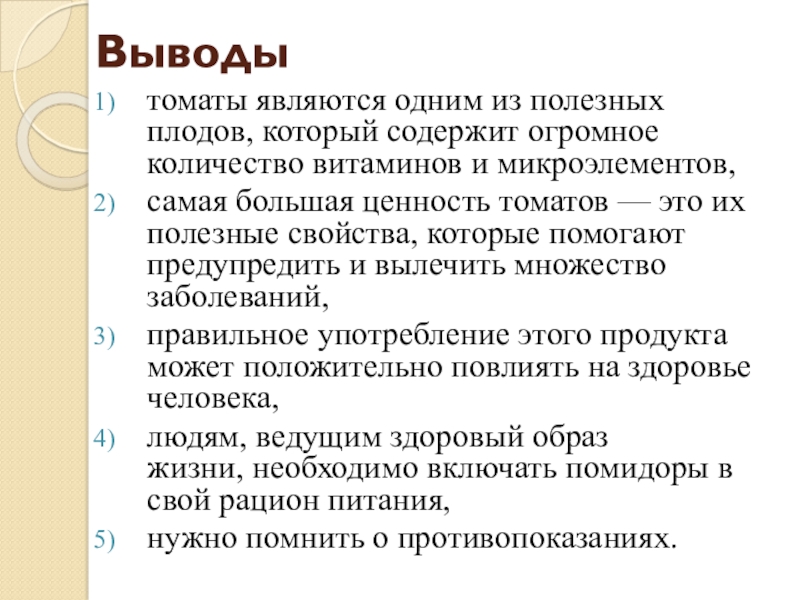 Выводы

1) томаты являются одним из полезных плодов, который содержит огромное количество витаминов и микроэлементов,
2) самая большая ценность томатов — это их полезные свойства, которые помогают предупредить и вылечить множество заболеваний,
3) правильное употребление этого продукта может положительно повлиять на здоровье человека,
4) людям, ведущим здоровый образ жизни, необходимо включать помидоры в свой рацион питания,
5) нужно помнить о противопоказаниях.